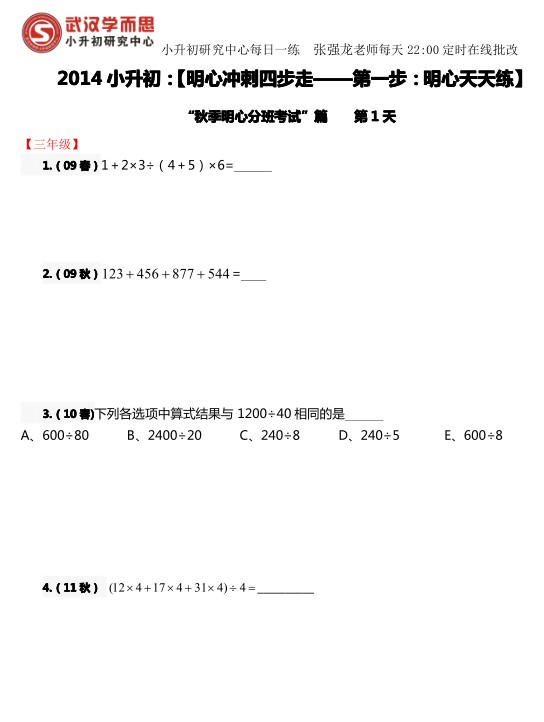 武汉学而思
小升初研究中心

小升初研究中心每日一练　张强龙老师每天 22:00 定时在线批改

2014 小升初：【明心冲刺四步走——第一步：明心天天练】

“秋季明心分班考试”篇　　第 1 天

【三年级】

1.（09 春）$1+2\times3\div(4+5)\times6=$______

2.（09 秋）$123+456+877+544=$____

3.（10 春）下列各选项中算式结果与 $1200\div40$ 相同的是______

A、$600\div80$　　B、$2400\div20$　　C、$240\div8$　　D、$240\div5$　　E、$600\div8$

4.（11 秋）$(12\times4+17\times4+31\times4)\div4=$__________